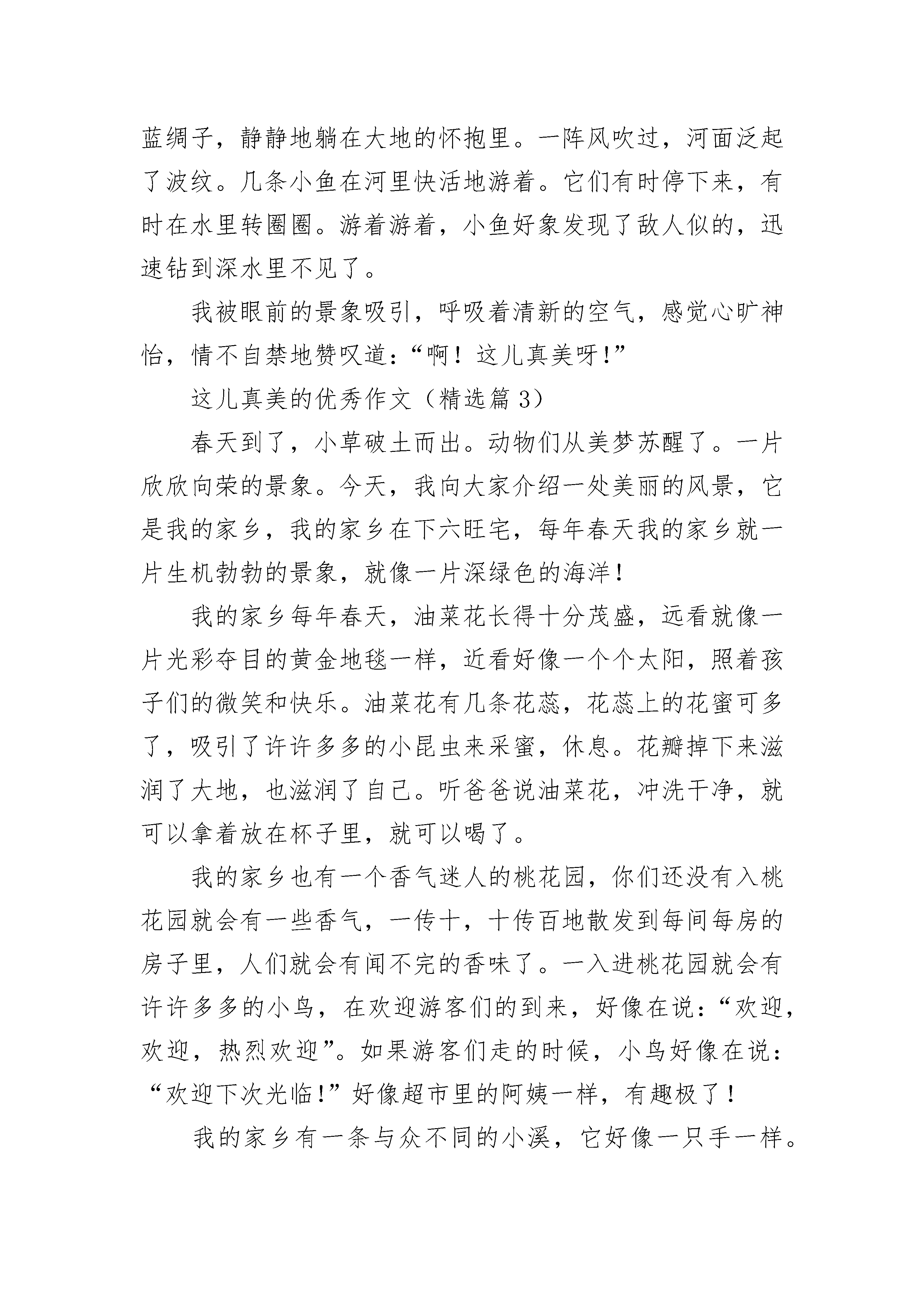 蓝绸子，静静地躺在大地的怀抱里。一阵风吹过，河面泛起了波纹。几条小鱼在河里快活地游着。它们有时停下来，有时在水里转圈圈。游着游着，小鱼好象发现了敌人似的，迅速钻到深水里不见了。

我被眼前的景象吸引，呼吸着清新的空气，感觉心旷神怡，情不自禁地赞叹道：“啊！这儿真美呀！”

这儿真美的优秀作文（精选篇 3）

春天到了，小草破土而出。动物们从美梦苏醒了。一片欣欣向荣的景象。今天，我向大家介绍一处美丽的风景，它是我的家乡，我的家乡在下六旺宅，每年春天我的家乡就一片生机勃勃的景象，就像一片深绿色的海洋！

我的家乡每年春天，油菜花长得十分茂盛，远看就像一片光彩夺目的黄金地毯一样，近看好像一个个太阳，照着孩子们的微笑和快乐。油菜花有几条花蕊，花蕊上的花蜜可多了，吸引了许许多多的小昆虫来采蜜，休息。花瓣掉下来滋润了大地，也滋润了自己。听爸爸说油菜花，冲洗干净，就可以拿着放在杯子里，就可以喝了。

我的家乡也有一个香气迷人的桃花园，你们还没有入桃花园就会有一些香气，一传十，十传百地散发到每间每房的房子里，人们就会有闻不完的香味了。一入进桃花园就会有许许多多的小鸟，在欢迎游客们的到来，好像在说：“欢迎，欢迎，热烈欢迎”。如果游客们走的时候，小鸟好像在说：“欢迎下次光临！”好像超市里的阿姨一样，有趣极了！

我的家乡有一条与众不同的小溪，它好像一只手一样。